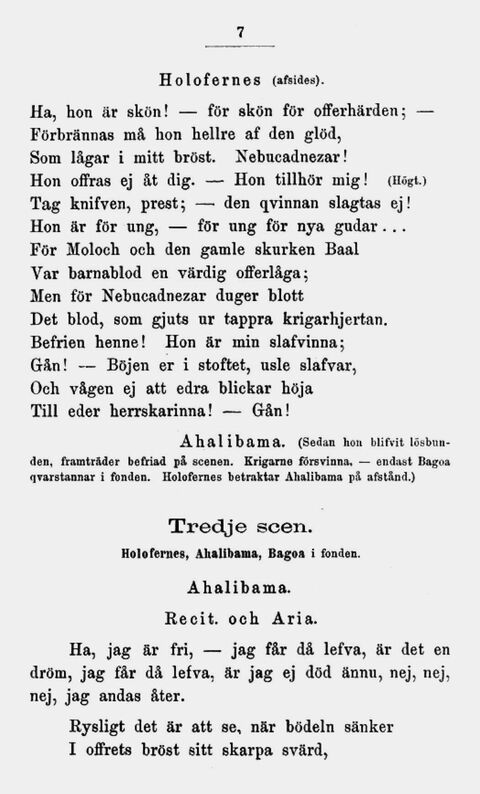 7

Holofernes (afsides).

Ha, hon är skön! — för skön för offerhärden; —
Förbrännas må hon hellre af den glöd,
Som lågar i mitt bröst. Nebucadnezar!
Hon offras ej åt dig. — Hon tillhör mig! (Högt.)
Tag knifven, prest; — den qvinnan slagtas ej!
Hon är för ung, — för ung för nya gudar...
För Moloch och den gamle skurken Baal
Var barnablod en värdig offerlåga;
Men för Nebucadnezar duger blott
Det blod, som gjuts ur tappra krigarhjertan.
Befrien henne! Hon är min slafvinna;
Gån! — Böjen er i stoftet, usle slafvar,
Och vågen ej att edra blickar höja
Till eder herrskarinna! — Gån!

Ahalibama. (Sedan hon blifvit lösbunden, framträder befriad på scenen. Krigarne försvinna, — endast Bagoa qvarstannar i fonden. Holofernes betraktar Ahalibama på afstånd.)

Tredje scen.

Holofernes, Ahalibama, Bagoa i fonden.

Ahalibama.

Recit. och Aria.

Ha, jag är fri, — jag får då lefva, är det en dröm, jag får då lefva, är jag ej död ännu, nej, nej, nej, jag andas åter.

Rysligt det är att se, när bödeln sänker
I offrets bröst sitt skarpa svärd,